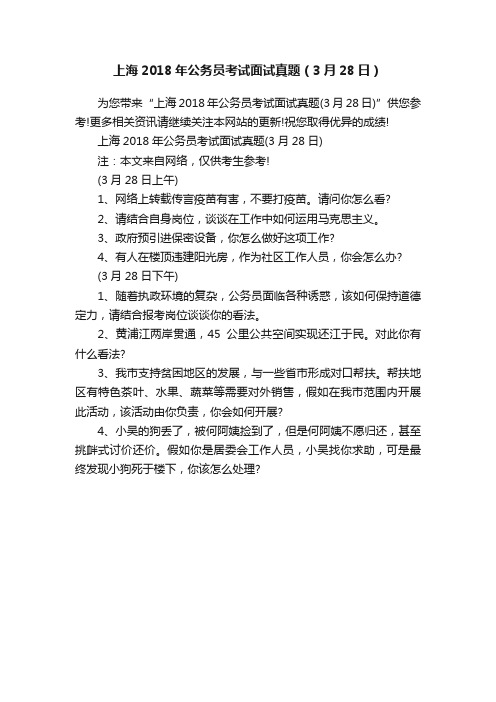 上海 2018 年公务员考试面试真题（3 月 28 日）

为您带来“上海 2018 年公务员考试面试真题(3 月 28 日)”供您参考!更多相关资讯请继续关注本网站的更新!祝您取得优异的成绩!

上海 2018 年公务员考试面试真题(3 月 28 日)

注：本文来自网络，仅供考生参考!

(3 月 28 日上午)

1、网络上转载传言疫苗有害，不要打疫苗。请问你怎么看?

2、请结合自身岗位，谈谈在工作中如何运用马克思主义。

3、政府预引进保密设备，你怎么做好这项工作?

4、有人在楼顶违建阳光房，作为社区工作人员，你会怎么办?

(3 月 28 日下午)

1、随着执政环境的复杂，公务员面临各种诱惑，该如何保持道德定力，请结合报考岗位谈谈你的看法。

2、黄浦江两岸贯通，45 公里公共空间实现还江于民。对此你有什么看法?

3、我市支持贫困地区的发展，与一些省市形成对口帮扶。帮扶地区有特色茶叶、水果、蔬菜等需要对外销售，假如在我市范围内开展此活动，该活动由你负责，你会如何开展?

4、小吴的狗丢了，被何阿姨捡到了，但是何阿姨不愿归还，甚至挑衅式讨价还价。假如你是居委会工作人员，小吴找你求助，可是最终发现小狗死于楼下，你该怎么处理?